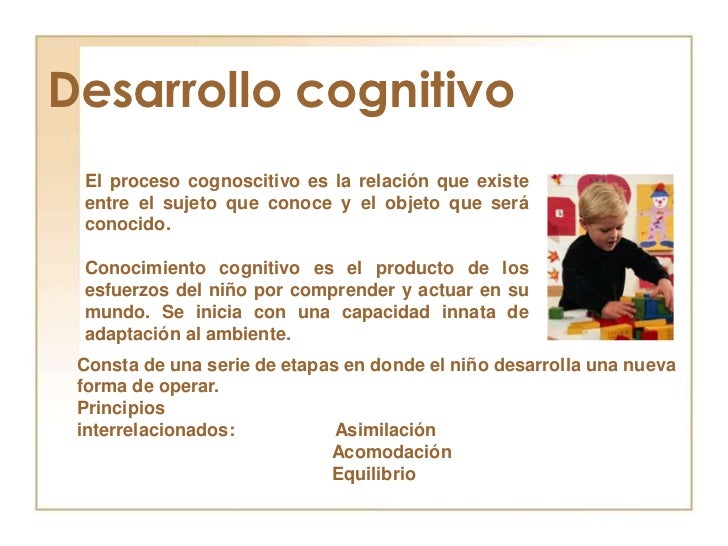 Desarrollo cognitivo

El proceso cognoscitivo es la relación que existe entre el sujeto que conoce y el objeto que será conocido.

Conocimiento cognitivo es el producto de los esfuerzos del niño por comprender y actuar en su mundo. Se inicia con una capacidad innata de adaptación al ambiente.

Consta de una serie de etapas en donde el niño desarrolla una nueva forma de operar.
Principios interrelacionados: Asimilación
Acomodación
Equilibrio